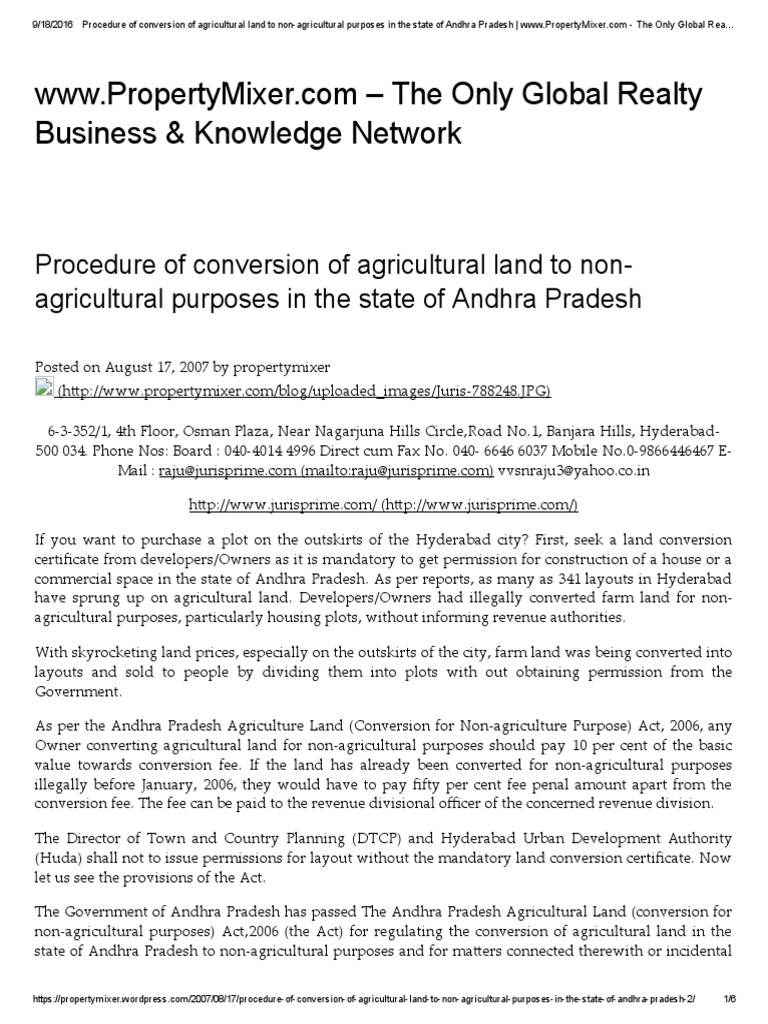 9/18/2016 Procedure of conversion of agricultural land to non- agricultural purposes in the state of Andhra Pradesh | www.PropertyMixer.com - The Only Global Rea...

www.PropertyMixer.com – The Only Global Realty Business & Knowledge Network

Procedure of conversion of agricultural land to non-agricultural purposes in the state of Andhra Pradesh

Posted on August 17, 2007 by propertymixer

(http://www.propertymixer.com/blog/uploaded_images/Juris-788248.JPG)

6-3-352/1, 4th Floor, Osman Plaza, Near Nagarjuna Hills Circle,Road No.1, Banjara Hills, Hyderabad-500 034. Phone Nos: Board : 040-4014 4996 Direct cum Fax No. 040- 6646 6037 Mobile No.0-9866446467 E-Mail : raju@jurisprime.com (mailto:raju@jurisprime.com) vvsnraju3@yahoo.co.in

http://www.jurisprime.com/ (http://www.jurisprime.com/)

If you want to purchase a plot on the outskirts of the Hyderabad city? First, seek a land conversion certificate from developers/Owners as it is mandatory to get permission for construction of a house or a commercial space in the state of Andhra Pradesh. As per reports, as many as 341 layouts in Hyderabad have sprung up on agricultural land. Developers/Owners had illegally converted farm land for non-agricultural purposes, particularly housing plots, without informing revenue authorities.

With skyrocketing land prices, especially on the outskirts of the city, farm land was being converted into layouts and sold to people by dividing them into plots with out obtaining permission from the Government.

As per the Andhra Pradesh Agriculture Land (Conversion for Non-agriculture Purpose) Act, 2006, any Owner converting agricultural land for non-agricultural purposes should pay 10 per cent of the basic value towards conversion fee. If the land has already been converted for non-agricultural purposes illegally before January, 2006, they would have to pay fifty per cent fee penal amount apart from the conversion fee. The fee can be paid to the revenue divisional officer of the concerned revenue division.

The Director of Town and Country Planning (DTCP) and Hyderabad Urban Development Authority (Huda) shall not to issue permissions for layout without the mandatory land conversion certificate. Now let us see the provisions of the Act.

The Government of Andhra Pradesh has passed The Andhra Pradesh Agricultural Land (conversion for non-agricultural purposes) Act,2006 (the Act) for regulating the conversion of agricultural land in the state of Andhra Pradesh to non-agricultural purposes and for matters connected therewith or incidental

https://propertymixer.wordpress.com/2007/08/17/procedure-of-conversion-of-agricultural-land-to-non-agricultural-purposes-in-the-state-of-andhra-pradesh-2/ 1/6